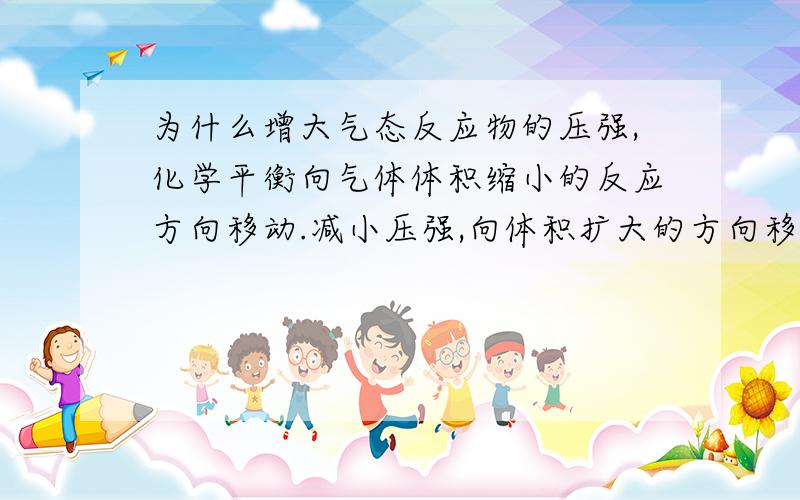 为什么增大气态反应物的压强,化学平衡向气体体积缩小的反应方向移动.减小压强,向体积扩大的方向移